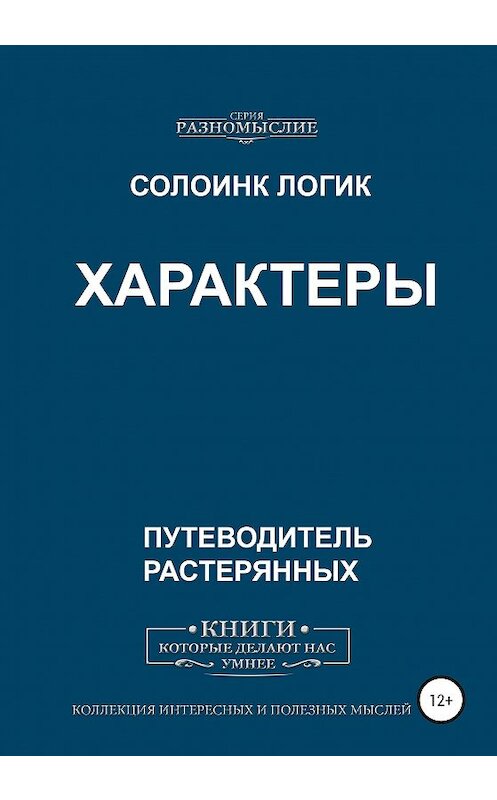 СЕРИЯ
РАЗНОМЫСЛИЕ

СОЛОИНК ЛОГИК

ХАРАКТЕРЫ

ПУТЕВОДИТЕЛЬ РАСТЕРЯННЫХ

КНИГИ
КОТОРЫЕ ДЕЛАЮТ НАС
УМНЕЕ

КОЛЛЕКЦИЯ ИНТЕРЕСНЫХ И ПОЛЕЗНЫХ МЫСЛЕЙ

12+